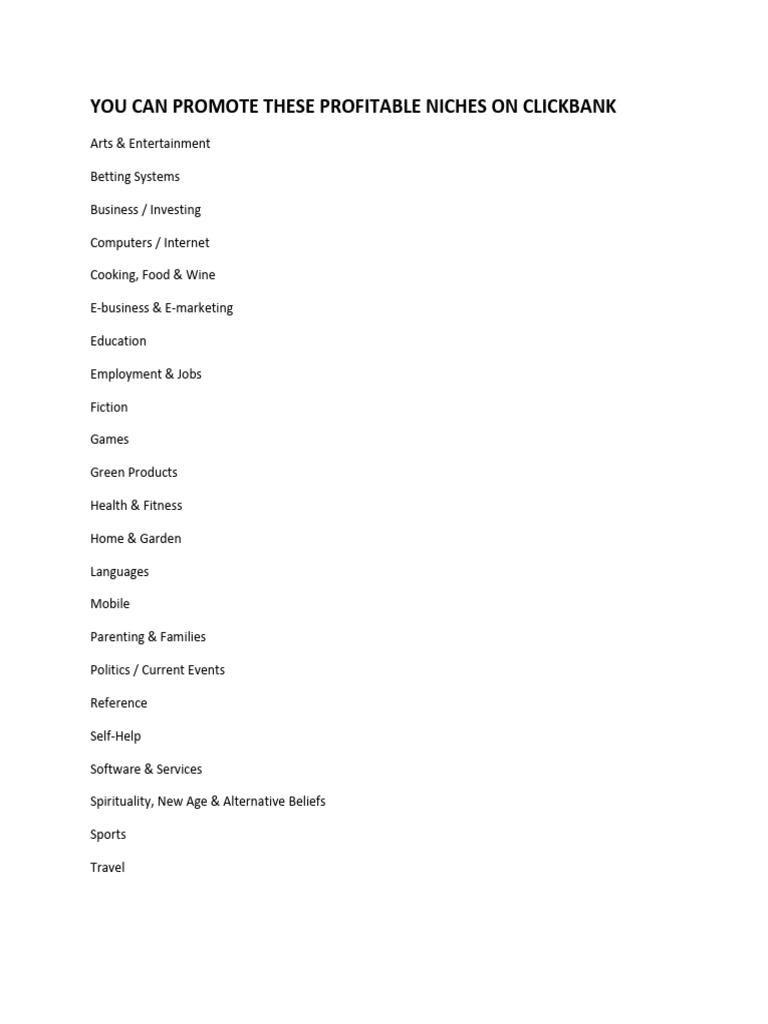 YOU CAN PROMOTE THESE PROFITABLE NICHES ON CLICKBANK

Arts & Entertainment

Betting Systems

Business / Investing

Computers / Internet

Cooking, Food & Wine

E-business & E-marketing

Education

Employment & Jobs

Fiction

Games

Green Products

Health & Fitness

Home & Garden

Languages

Mobile

Parenting & Families

Politics / Current Events

Reference

Self-Help

Software & Services

Spirituality, New Age & Alternative Beliefs

Sports

Travel